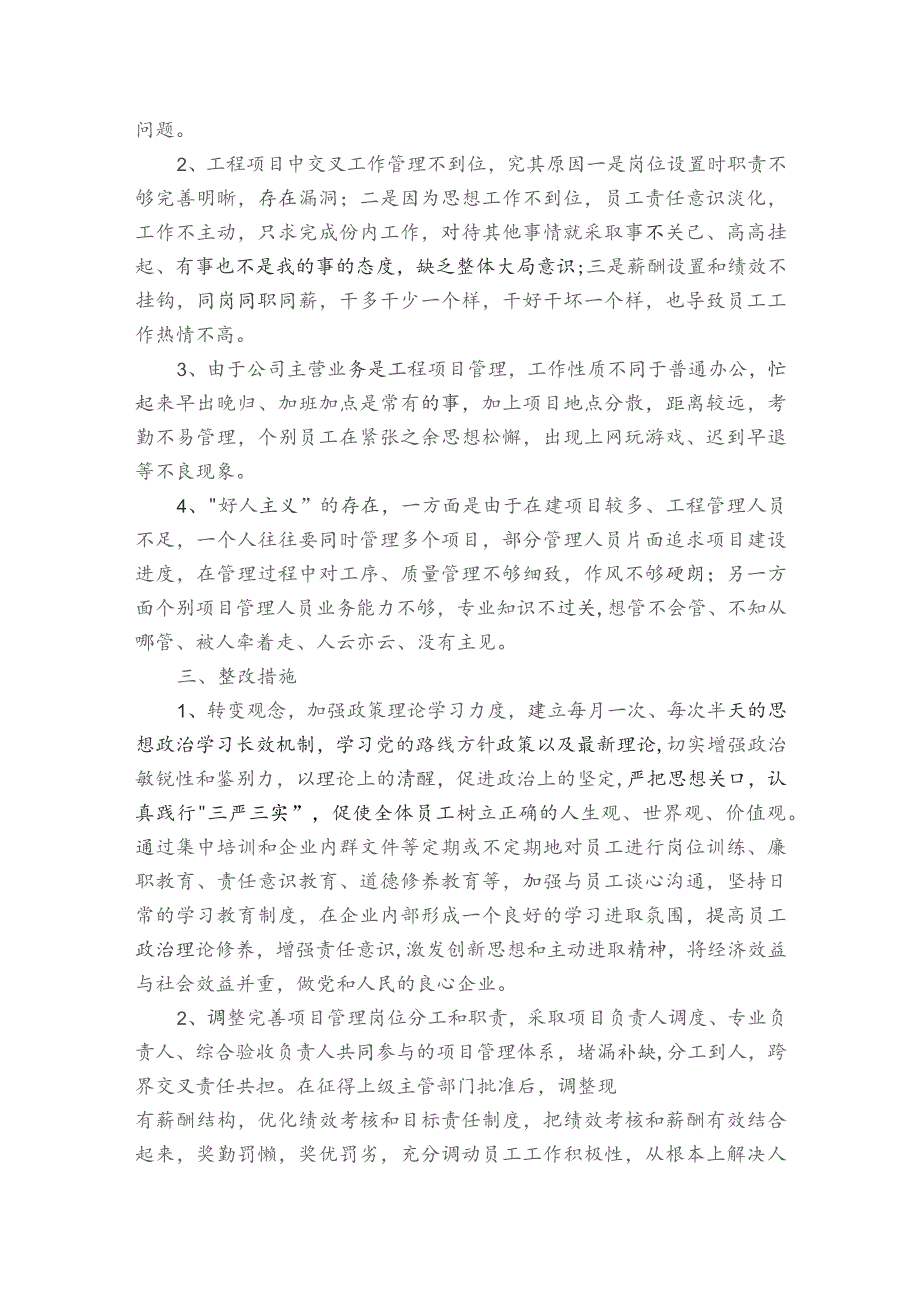 问题。

2、工程项目中交叉工作管理不到位，究其原因一是岗位设置时职责不够完善明晰，存在漏洞；二是因为思想工作不到位，员工责任意识淡化，工作不主动，只求完成份内工作，对待其他事情就采取事不关己、高高挂起、有事也不是我的事的态度，缺乏整体大局意识;三是薪酬设置和绩效不挂钩，同岗同职同薪，干多干少一个样，干好干坏一个样，也导致员工工作热情不高。

3、由于公司主营业务是工程项目管理，工作性质不同于普通办公，忙起来早出晚归、加班加点是常有的事，加上项目地点分散，距离较远，考勤不易管理，个别员工在紧张之余思想松懈，出现上网玩游戏、迟到早退等不良现象。

4、"好人主义”的存在，一方面是由于在建项目较多、工程管理人员不足，一个人往往要同时管理多个项目，部分管理人员片面追求项目建设进度，在管理过程中对工序、质量管理不够细致，作风不够硬朗；另一方面个别项目管理人员业务能力不够，专业知识不过关，想管不会管、不知从哪管、被人牵着走、人云亦云、没有主见。

三、整改措施

1、转变观念，加强政策理论学习力度，建立每月一次、每次半天的思想政治学习长效机制，学习党的路线方针政策以及最新理论，切实增强政治敏锐性和鉴别力，以理论上的清醒，促进政治上的坚定，严把思想关口，认真践行"三严三实”，促使全体员工树立正确的人生观、世界观、价值观。通过集中培训和企业内群文件等定期或不定期地对员工进行岗位训练、廉职教育、责任意识教育、道德修养教育等，加强与员工谈心沟通，坚持日常的学习教育制度，在企业内部形成一个良好的学习进取氛围，提高员工政治理论修养，增强责任意识，激发创新思想和主动进取精神，将经济效益与社会效益并重，做党和人民的良心企业。

2、调整完善项目管理岗位分工和职责，采取项目负责人调度、专业负责人、综合验收负责人共同参与的项目管理体系，堵漏补缺，分工到人，跨界交叉责任共担。在征得上级主管部门批准后，调整现有薪酬结构，优化绩效考核和目标责任制度，把绩效考核和薪酬有效结合起来，奖勤罚懒，奖优罚劣，充分调动员工工作积极性，从根本上解决人